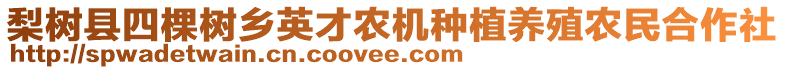 梨树县四棵树乡英才农机种植养殖农民合作社
http://spwadetwain.cn.coovee.com